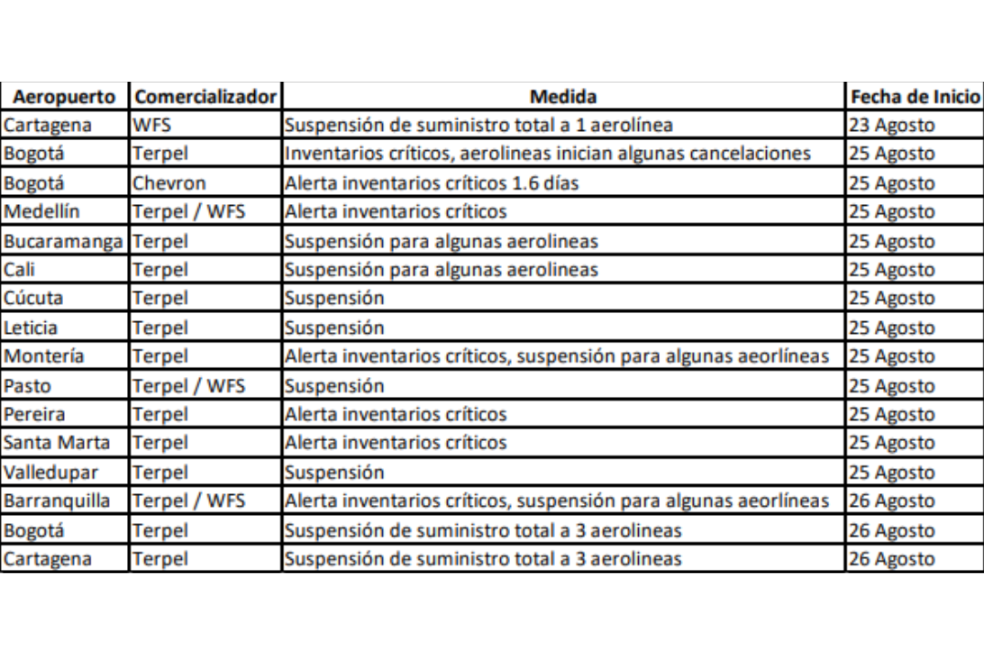 | Aeropuerto | Comercializador | Medida | Fecha de Inicio |
|---|---|---|---|
| Cartagena | WFS | Suspensión de suministro total a 1 aerolínea | 23 Agosto |
| Bogotá | Terpel | Inventarios críticos, aerolineas inician algunas cancelaciones | 25 Agosto |
| Bogotá | Chevron | Alerta inventarios críticos 1.6 días | 25 Agosto |
| Medellín | Terpel / WFS | Alerta inventarios críticos | 25 Agosto |
| Bucaramanga | Terpel | Suspensión para algunas aerolineas | 25 Agosto |
| Cali | Terpel | Suspensión para algunas aerolineas | 25 Agosto |
| Cúcuta | Terpel | Suspensión | 25 Agosto |
| Leticia | Terpel | Suspensión | 25 Agosto |
| Montería | Terpel | Alerta inventarios críticos, suspensión para algunas aeorlíneas | 25 Agosto |
| Pasto | Terpel / WFS | Suspensión | 25 Agosto |
| Pereira | Terpel | Alerta inventarios críticos | 25 Agosto |
| Santa Marta | Terpel | Alerta inventarios críticos | 25 Agosto |
| Valledupar | Terpel | Suspensión | 25 Agosto |
| Barranquilla | Terpel / WFS | Alerta inventarios críticos, suspensión para algunas aeorlíneas | 26 Agosto |
| Bogotá | Terpel | Suspensión de suministro total a 3 aerolineas | 26 Agosto |
| Cartagena | Terpel | Suspensión de suministro total a 3 aerolineas | 26 Agosto |